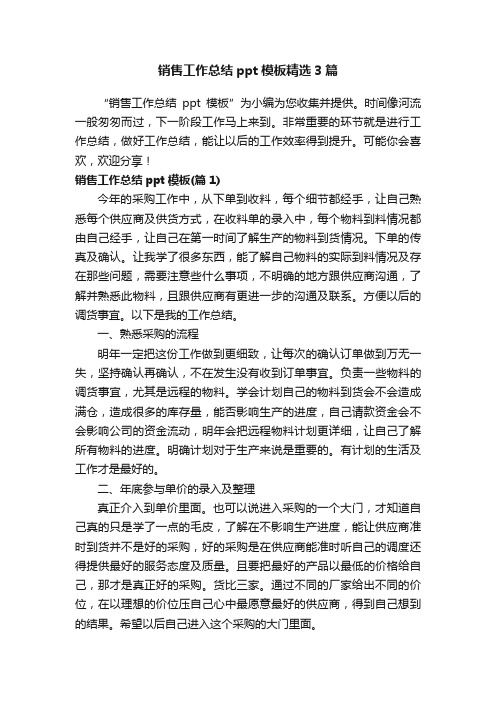 销售工作总结 ppt 模板精选 3 篇

“销售工作总结 ppt 模板”为小编为您收集并提供。时间像河流一般匆匆而过，下一阶段工作马上来到。非常重要的环节就是进行工作总结，做好工作总结，能让以后的工作效率得到提升。可能你会喜欢，欢迎分享！

销售工作总结 ppt 模板(篇 1)

今年的采购工作中，从下单到收料，每个细节都经手，让自己熟悉每个供应商及供货方式，在收料单的录入中，每个物料到料情况都由自己经手，让自己在第一时间了解生产的物料到货情况。下单的传真及确认。让我学了很多东西，能了解自己物料的实际到料情况及存在那些问题，需要注意些什么事项，不明确的地方跟供应商沟通，了解并熟悉此物料，且跟供应商有更进一步的沟通及联系。方便以后的调货事宜。以下是我的工作总结。

一、熟悉采购的流程

明年一定把这份工作做到更细致，让每次的确认订单做到万无一失，坚持确认再确认，不在发生没有收到订单事宜。负责一些物料的调货事宜，尤其是远程的物料。学会计划自己的物料到货会不会造成满仓，造成很多的库存量，能否影响生产的进度，自己请款资金会不会影响公司的资金流动，明年会把远程物料计划更详细，让自己了解所有物料的进度。明确计划对于生产来说是重要的。有计划的生活及工作才是最好的。

二、年底参与单价的录入及整理

真正介入到单价里面。也可以说进入采购的一个大门，才知道自己真的只是学了一点的毛皮，了解在不影响生产进度，能让供应商准时到货并不是好的采购，好的采购是在供应商能准时听自己的调度还得提供最好的服务态度及质量。且要把最好的产品以最低的价格给自己，那才是真正好的采购。货比三家。通过不同的厂家给出不同的价位，在以理想的价位压自己心中最愿意最好的供应商，得到自己想到的结果。希望以后自己进入这个采购的大门里面。